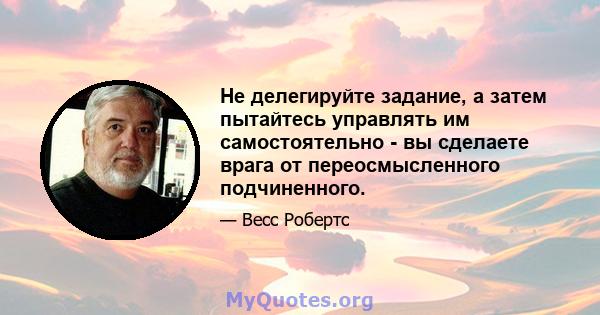 Не делегируйте задание, а затем пытайтесь управлять им самостоятельно - вы сделаете врага от переосмысленного подчиненного.

— Весс Робертс

MyQuotes.org